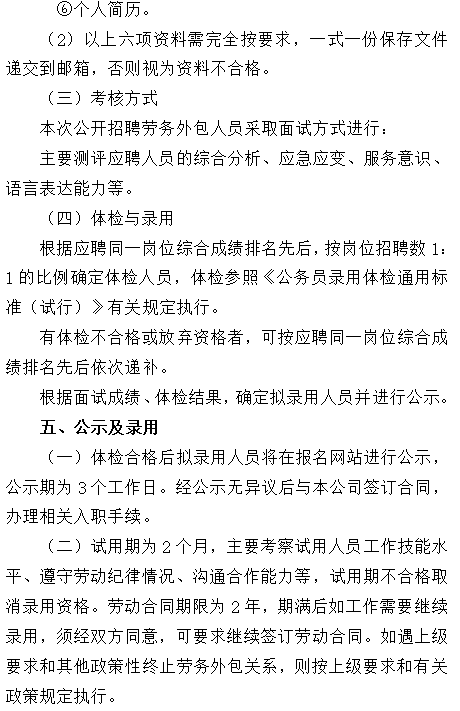 ⑥个人简历。

（2）以上六项资料需完全按要求，一式一份保存文件递交到邮箱，否则视为资料不合格。

（三）考核方式

本次公开招聘劳务外包人员采取面试方式进行：

主要测评应聘人员的综合分析、应急应变、服务意识、语言表达能力等。

（四）体检与录用

根据应聘同一岗位综合成绩排名先后，按岗位招聘数 1：1 的比例确定体检人员，体检参照《公务员录用体检通用标准（试行）》有关规定执行。

有体检不合格或放弃资格者，可按应聘同一岗位综合成绩排名先后依次递补。

根据面试成绩、体检结果，确定拟录用人员并进行公示。

五、公示及录用

（一）体检合格后拟录用人员将在报名网站进行公示，公示期为 3 个工作日。经公示无异议后与本公司签订合同，办理相关入职手续。

（二）试用期为 2 个月，主要考察试用人员工作技能水平、遵守劳动纪律情况、沟通合作能力等，试用期不合格取消录用资格。劳动合同期限为 2 年，期满后如工作需要继续录用，须经双方同意，可要求继续签订劳动合同。如遇上级要求和其他政策性终止劳务外包关系，则按上级要求和有关政策规定执行。